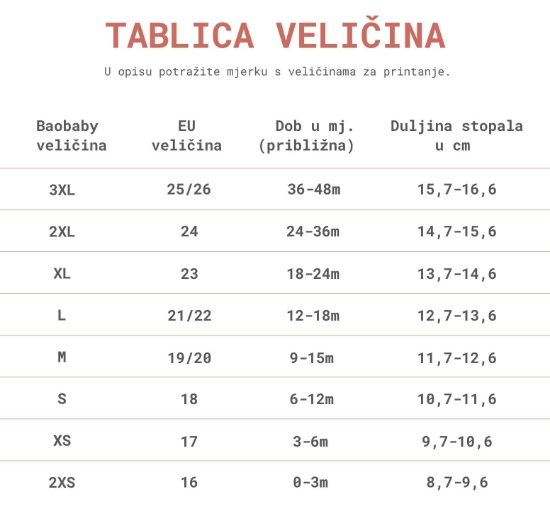 TABLICA VELIČINA

U opisu potražite mjerku s veličinama za printanje.

| Baobaby veličina | EU veličina | Dob u mj. (približna) | Duljina stopala u cm |
|---|---|---|---|
| 3XL | 25/26 | 36-48m | 15,7-16,6 |
| 2XL | 24 | 24-36m | 14,7-15,6 |
| XL | 23 | 18-24m | 13,7-14,6 |
| L | 21/22 | 12-18m | 12,7-13,6 |
| M | 19/20 | 9-15m | 11,7-12,6 |
| S | 18 | 6-12m | 10,7-11,6 |
| XS | 17 | 3-6m | 9,7-10,6 |
| 2XS | 16 | 0-3m | 8,7-9,6 |